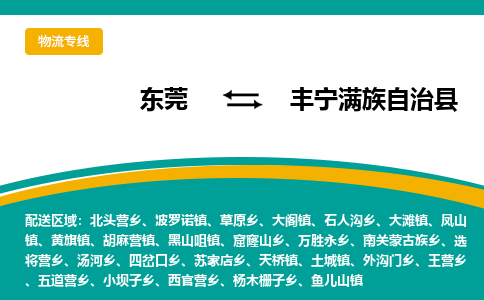 物流专线

东莞 丰宁满族自治县

配送区域：北头营乡、波罗诺镇、草原乡、大阁镇、石人沟乡、大滩镇、凤山镇、黄旗镇、胡麻营镇、黑山咀镇、窟窿山乡、万胜永乡、南关蒙古族乡、选将营乡、汤河乡、四岔口乡、苏家店乡、天桥镇、土城镇、外沟门乡、王营乡、五道营乡、小坝子乡、西官营乡、杨木栅子乡、鱼儿山镇